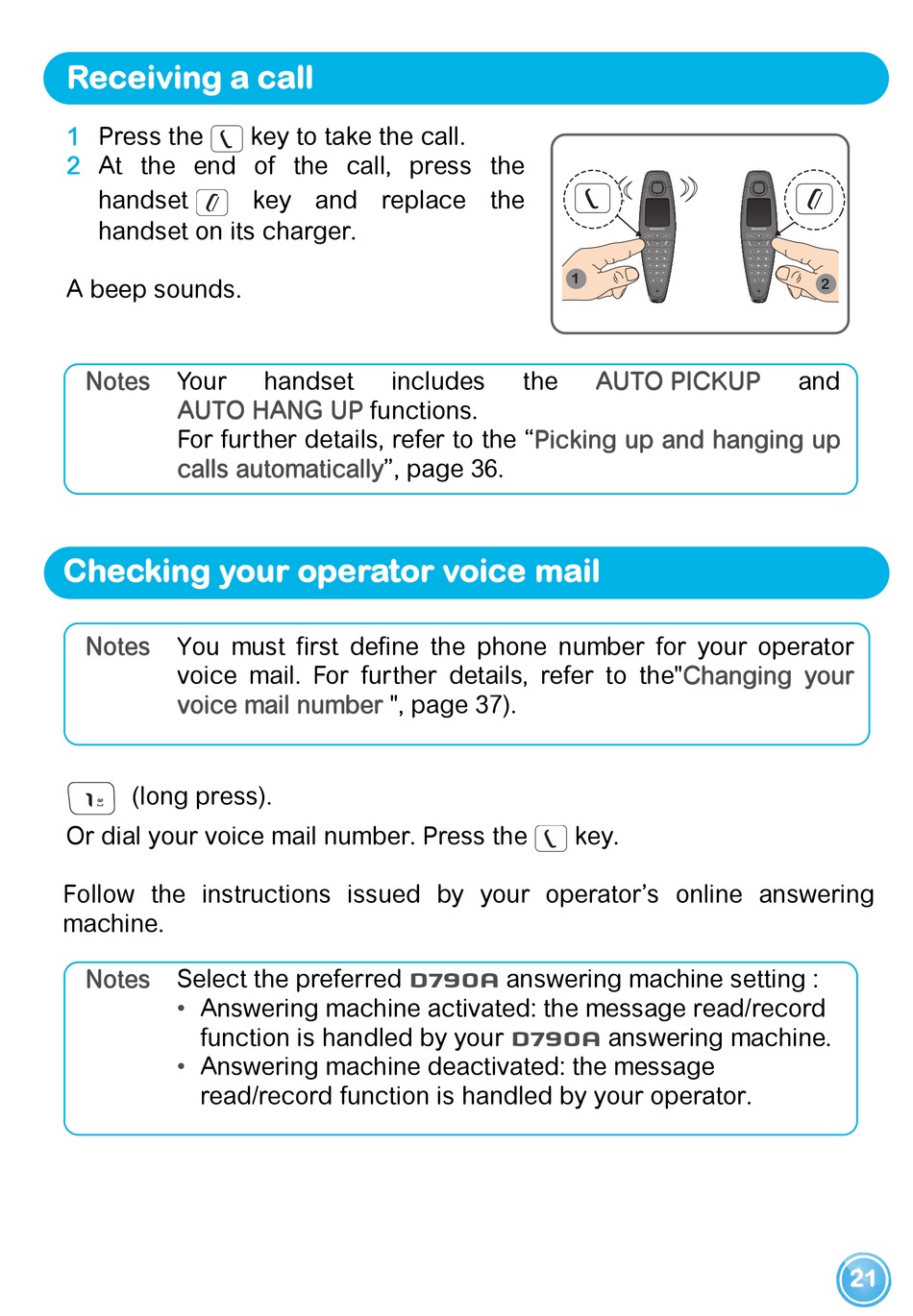 Receiving a call

1 Press the key to take the call.
2 At the end of the call, press the handset key and replace the handset on its charger.

A beep sounds.

1

2

Notes Your handset includes the AUTO PICKUP and AUTO HANG UP functions.
For further details, refer to the “Picking up and hanging up calls automatically”, page 36.

Checking your operator voice mail

Notes You must first define the phone number for your operator voice mail. For further details, refer to the"Changing your voice mail number ", page 37).

1 (long press).
Or dial your voice mail number. Press the key.

Follow the instructions issued by your operator’s online answering machine.

Notes Select the preferred D790A answering machine setting :
• Answering machine activated: the message read/record function is handled by your D790A answering machine.
• Answering machine deactivated: the message read/record function is handled by your operator.

21